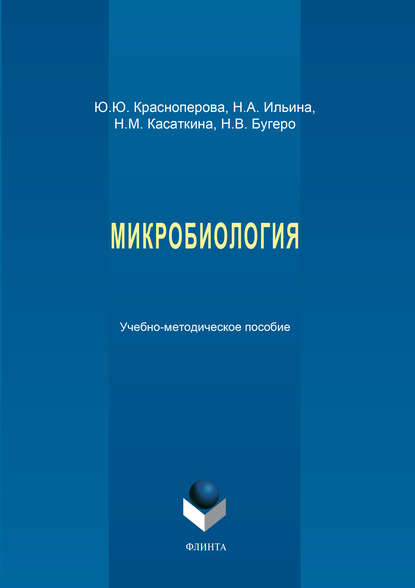 Ю.Ю. Красноперова, Н.А. Ильина,
Н.М. Касаткина, Н.В. Бугеро

МИКРОБИОЛОГИЯ

Учебно-методическое пособие

ФЛИНТА